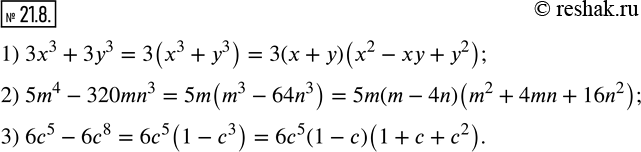 № 21.8.

© reshak.ru

1) $3x^3 + 3y^3 = 3(x^3 + y^3) = 3(x + y)(x^2 - xy + y^2)$;

2) $5m^4 - 320mn^3 = 5m(m^3 - 64n^3) = 5m(m - 4n)(m^2 + 4mn + 16n^2)$;

3) $6c^5 - 6c^8 = 6c^5(1 - c^3) = 6c^5(1 - c)(1 + c + c^2)$.